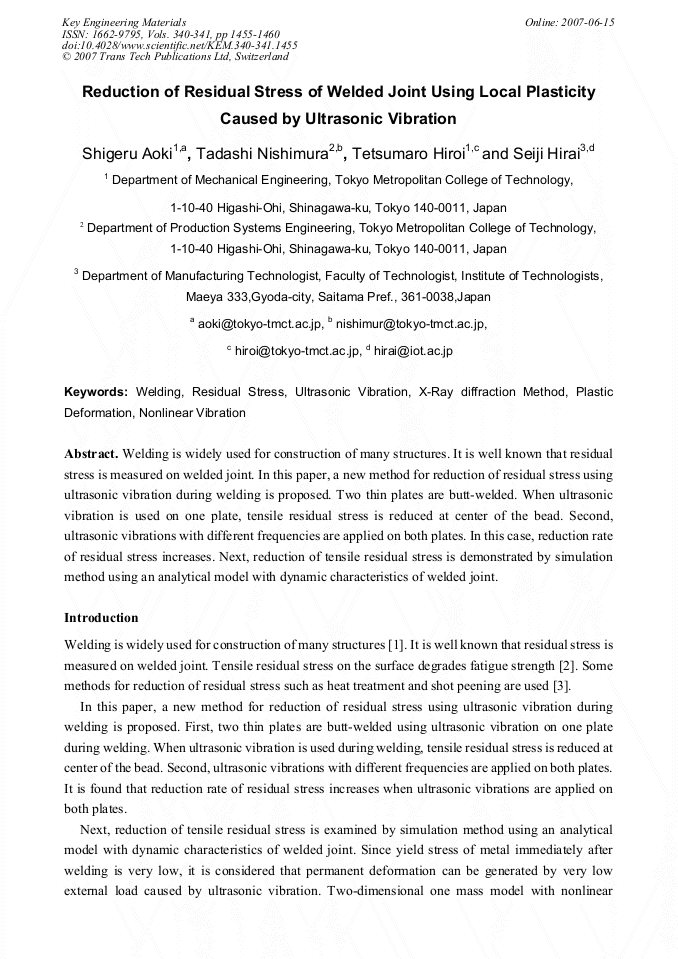 Key Engineering Materials
ISSN: 1662-9795, Vols. 340-341, pp 1455-1460
doi:10.4028/www.scientific.net/KEM.340-341.1455
© 2007 Trans Tech Publications Ltd, Switzerland

Online: 2007-06-15

Reduction of Residual Stress of Welded Joint Using Local Plasticity Caused by Ultrasonic Vibration

Shigeru Aoki$^{1,a}$, Tadashi Nishimura$^{2,b}$, Tetsumaro Hiroi$^{1,c}$ and Seiji Hirai$^{3,d}$

$^{1}$ Department of Mechanical Engineering, Tokyo Metropolitan College of Technology,
1-10-40 Higashi-Ohi, Shinagawa-ku, Tokyo 140-0011, Japan

$^{2}$ Department of Production Systems Engineering, Tokyo Metropolitan College of Technology,
1-10-40 Higashi-Ohi, Shinagawa-ku, Tokyo 140-0011, Japan

$^{3}$ Department of Manufacturing Technologist, Faculty of Technologist, Institute of Technologists,
Maeya 333,Gyoda-city, Saitama Pref., 361-0038,Japan

$^{a}$ aoki@tokyo-tmct.ac.jp, $^{b}$ nishimur@tokyo-tmct.ac.jp,
$^{c}$ hiroi@tokyo-tmct.ac.jp, $^{d}$ hirai@iot.ac.jp

Keywords: Welding, Residual Stress, Ultrasonic Vibration, X-Ray diffraction Method, Plastic Deformation, Nonlinear Vibration

Abstract. Welding is widely used for construction of many structures. It is well known that residual stress is measured on welded joint. In this paper, a new method for reduction of residual stress using ultrasonic vibration during welding is proposed. Two thin plates are butt-welded. When ultrasonic vibration is used on one plate, tensile residual stress is reduced at center of the bead. Second, ultrasonic vibrations with different frequencies are applied on both plates. In this case, reduction rate of residual stress increases. Next, reduction of tensile residual stress is demonstrated by simulation method using an analytical model with dynamic characteristics of welded joint.

Introduction

Welding is widely used for construction of many structures [1]. It is well known that residual stress is measured on welded joint. Tensile residual stress on the surface degrades fatigue strength [2]. Some methods for reduction of residual stress such as heat treatment and shot peening are used [3].

In this paper, a new method for reduction of residual stress using ultrasonic vibration during welding is proposed. First, two thin plates are butt-welded using ultrasonic vibration on one plate during welding. When ultrasonic vibration is used during welding, tensile residual stress is reduced at center of the bead. Second, ultrasonic vibrations with different frequencies are applied on both plates. It is found that reduction rate of residual stress increases when ultrasonic vibrations are applied on both plates.

Next, reduction of tensile residual stress is examined by simulation method using an analytical model with dynamic characteristics of welded joint. Since yield stress of metal immediately after welding is very low, it is considered that permanent deformation can be generated by very low external load caused by ultrasonic vibration. Two-dimensional one mass model with nonlinear